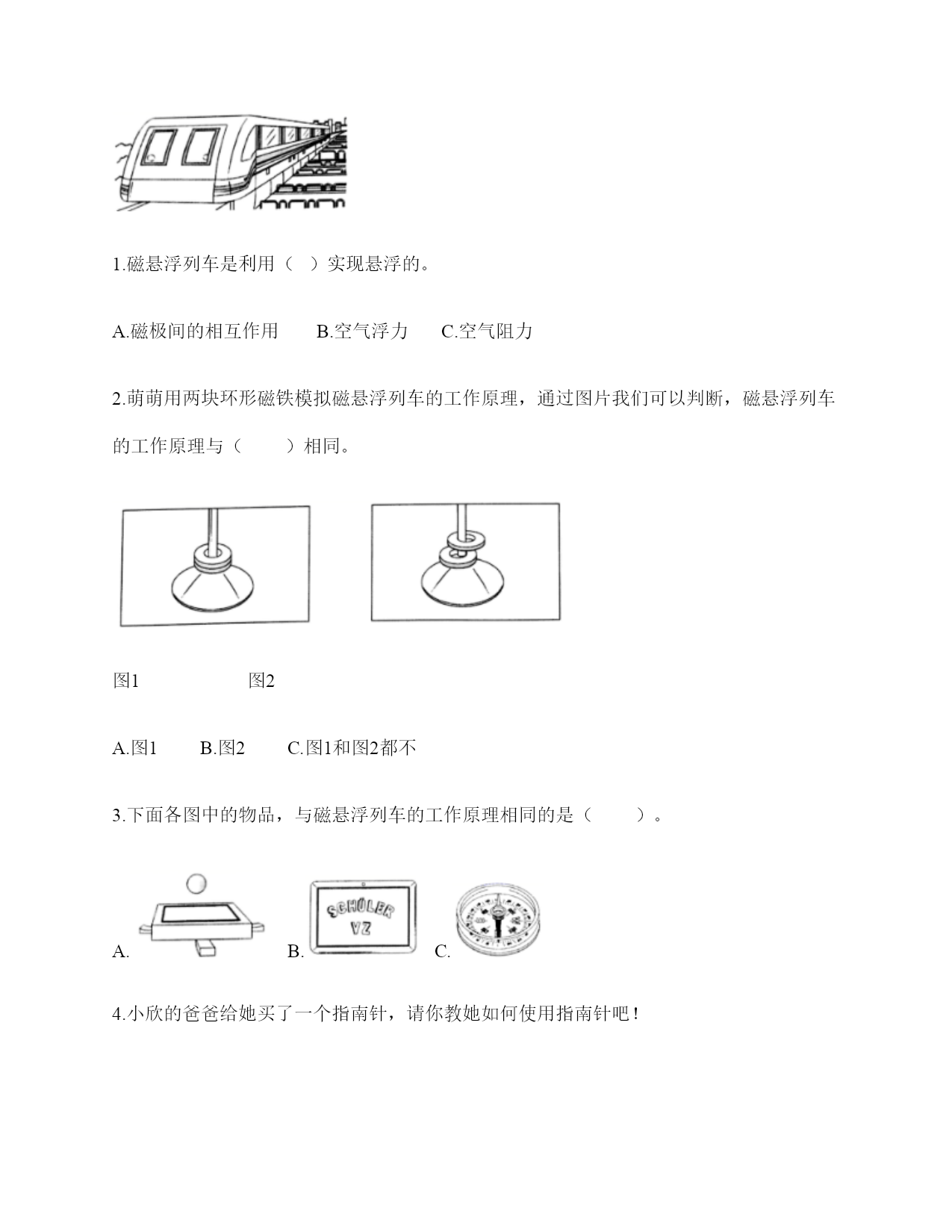 1.磁悬浮列车是利用（ ）实现悬浮的。

A.磁极间的相互作用 B.空气浮力 C.空气阻力

2.萌萌用两块环形磁铁模拟磁悬浮列车的工作原理，通过图片我们可以判断，磁悬浮列车的工作原理与（ ）相同。

图1 图2

A.图1 B.图2 C.图1和图2都不

3.下面各图中的物品，与磁悬浮列车的工作原理相同的是（ ）。

A. B. SCHÜLER VZ C.

4.小欣的爸爸给她买了一个指南针，请你教她如何使用指南针吧！